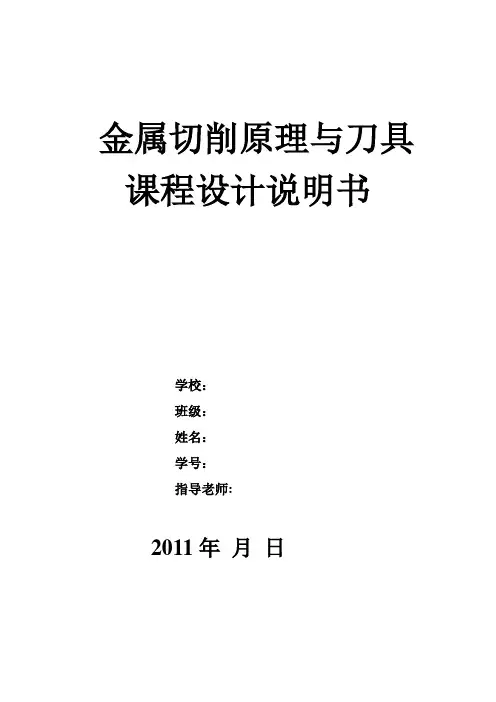 金属切削原理与刀具
课程设计说明书

学校：
班级：
姓名：
学号：
指导老师:

2011年 月 日